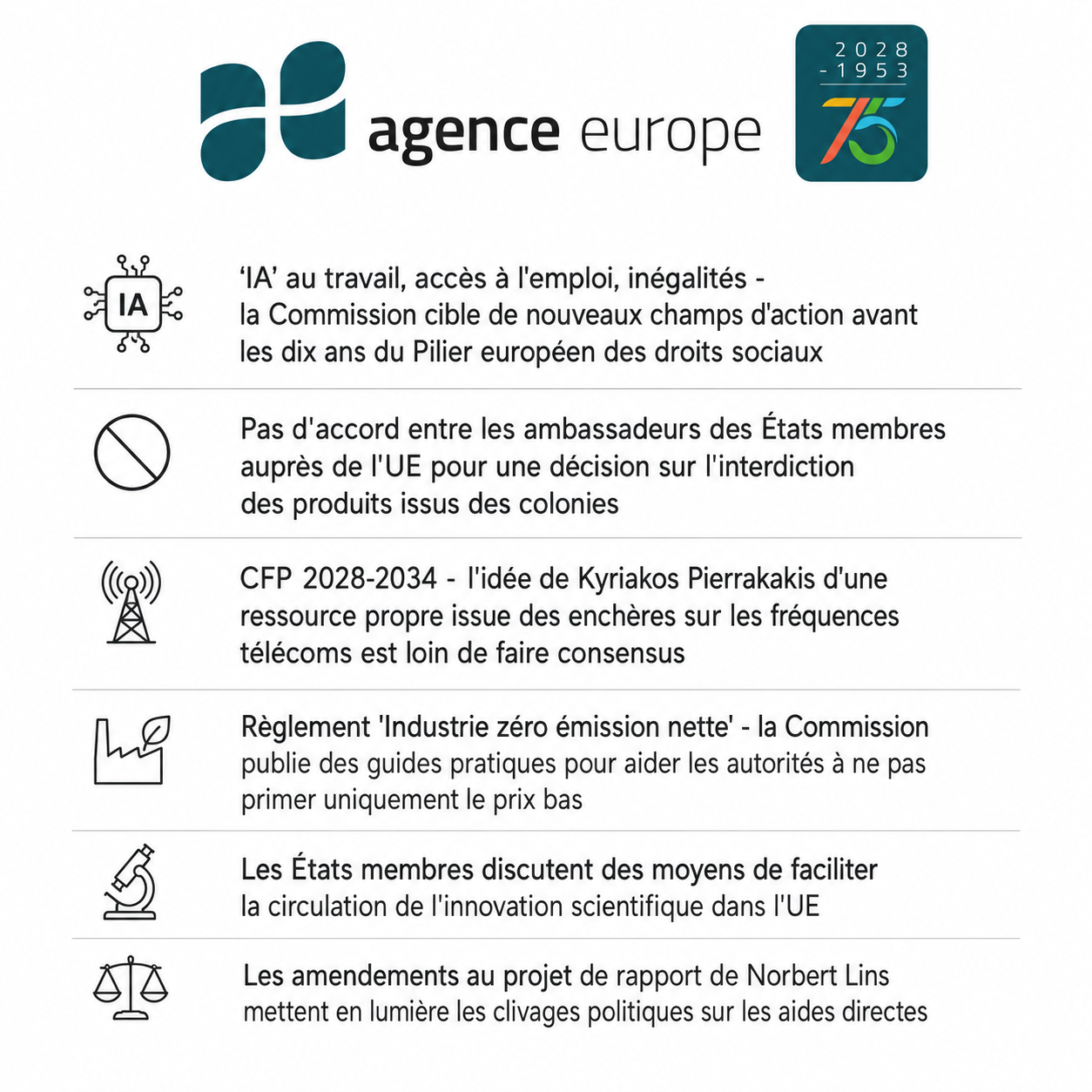 agence europe

2028
- 1953
75

IA

'IA' au travail, accès à l'emploi, inégalités - la Commission cible de nouveaux champs d'action avant les dix ans du Pilier européen des droits sociaux

Pas d'accord entre les ambassadeurs des États membres auprès de l'UE pour une décision sur l'interdiction des produits issus des colonies

CFP 2028-2034 - l'idée de Kyriakos Pierrakakis d'une ressource propre issue des enchères sur les fréquences télécoms est loin de faire consensus

Règlement 'Industrie zéro émission nette' - la Commission publie des guides pratiques pour aider les autorités à ne pas primer uniquement le prix bas

Les États membres discutent des moyens de faciliter la circulation de l'innovation scientifique dans l'UE

Les amendements au projet de rapport de Norbert Lins mettent en lumière les clivages politiques sur les aides directes